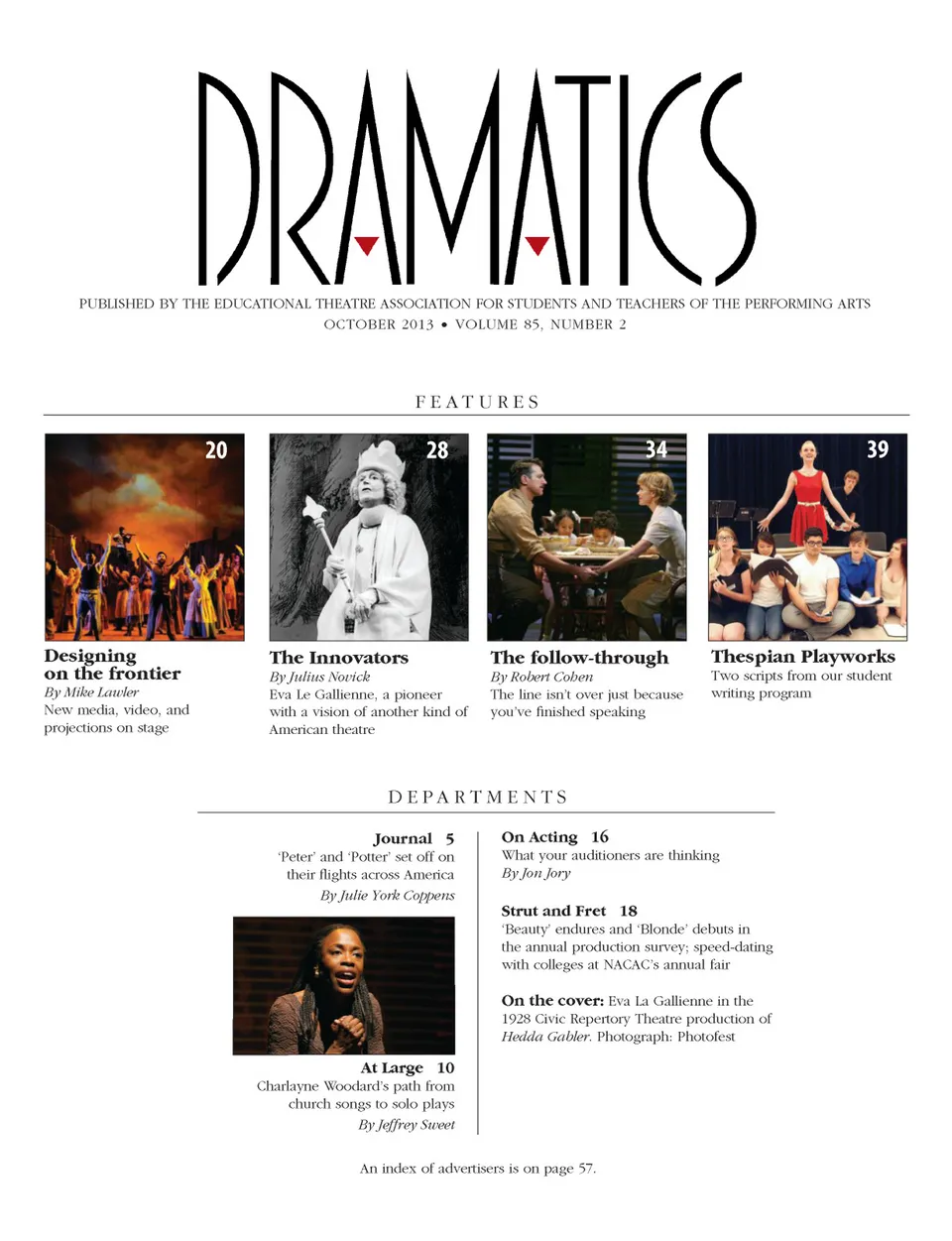 DRAMATICS

PUBLISHED BY THE EDUCATIONAL THEATRE ASSOCIATION FOR STUDENTS AND TEACHERS OF THE PERFORMING ARTS
OCTOBER 2013 • VOLUME 85, NUMBER 2

FEATURES

20

Designing on the frontier
By Mike Lawler
New media, video, and projections on stage

28

The Innovators
By Julius Novick
Eva Le Gallienne, a pioneer with a vision of another kind of American theatre

34

The follow-through
By Robert Cohen
The line isn't over just because you've finished speaking

39

Thespian Playworks
Two scripts from our student writing program

DEPARTMENTS

Journal 5
'Peter' and 'Potter' set off on their flights across America
By Julie York Coppens

At Large 10
Charlayne Woodard's path from church songs to solo plays
By Jeffrey Sweet

On Acting 16
What your auditioners are thinking
By Jon Jory

Strut and Fret 18
'Beauty' endures and 'Blonde' debuts in the annual production survey; speed-dating with colleges at NACAC's annual fair

On the cover: Eva La Gallienne in the 1928 Civic Repertory Theatre production of Hedda Gabler. Photograph: Photofest

An index of advertisers is on page 57.